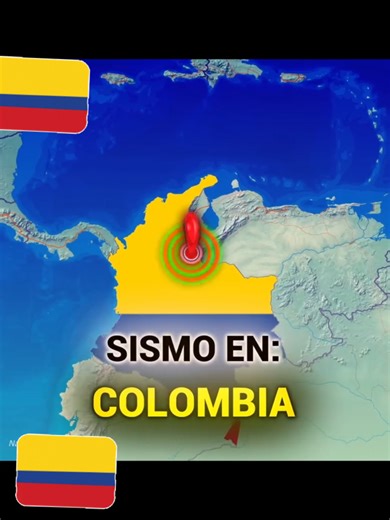 SISMO EN:
COLOMBIA